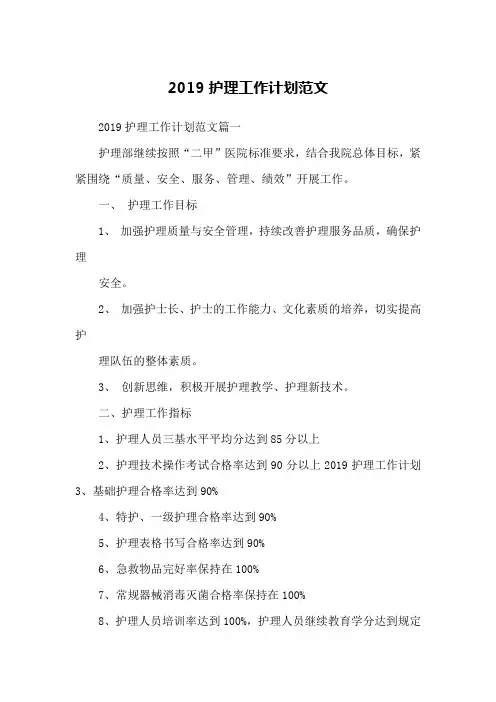 2019 护理工作计划范文

2019 护理工作计划范文篇一

护理部继续按照“二甲”医院标准要求，结合我院总体目标，紧紧围绕“质量、安全、服务、管理、绩效”开展工作。

一、 护理工作目标

1、 加强护理质量与安全管理，持续改善护理服务品质，确保护理

安全。

2、 加强护士长、护士的工作能力、文化素质的培养，切实提高护

理队伍的整体素质。

3、 创新思维，积极开展护理教学、护理新技术。

二、护理工作指标

1、护理人员三基水平平均分达到 85 分以上

2、护理技术操作考试合格率达到 90 分以上 2019 护理工作计划

3、基础护理合格率达到 90%

4、特护、一级护理合格率达到 90%

5、护理表格书写合格率达到 90%

6、急救物品完好率保持在 100%

7、常规器械消毒灭菌合格率保持在 100%

8、护理人员培训率达到 100%，护理人员继续教育学分达到规定